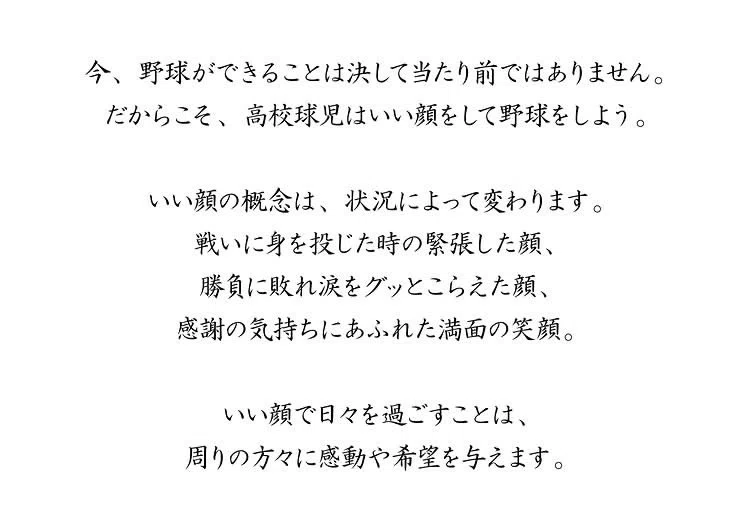 今、野球ができることは決して当たり前ではありません。
だからこそ、高校球児はいい顔をして野球をしよう。

いい顔の概念は、状況によって変わります。
戦いに身を投じた時の緊張した顔、
勝負に敗れ涙をグッとこらえた顔、
感謝の気持ちにあふれた満面の笑顔。

いい顔で日々を過ごすことは、
周りの方々に感動や希望を与えます。